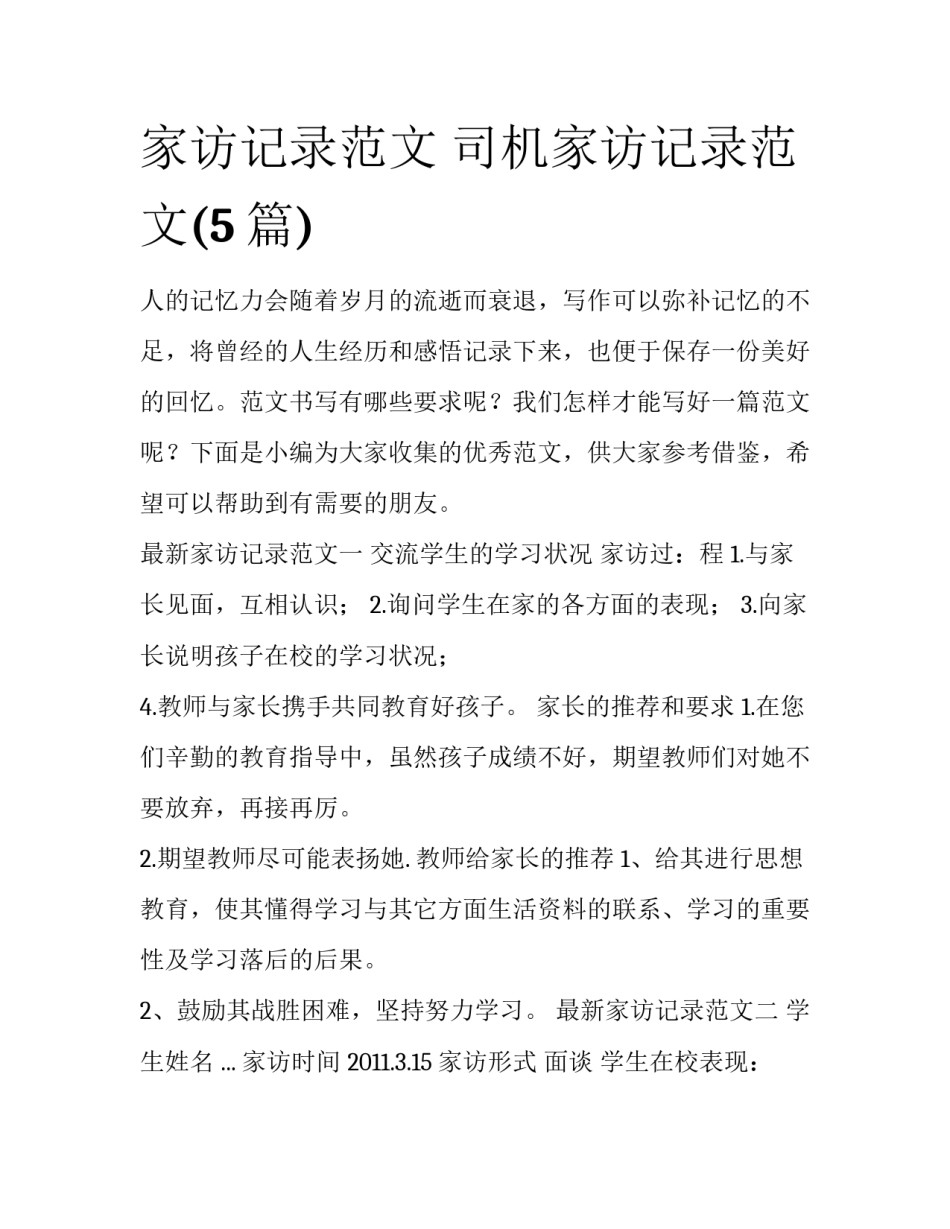 家访记录范文 司机家访记录范文(5 篇)

人的记忆力会随着岁月的流逝而衰退，写作可以弥补记忆的不足，将曾经的人生经历和感悟记录下来，也便于保存一份美好的回忆。范文书写有哪些要求呢？我们怎样才能写好一篇范文呢？下面是小编为大家收集的优秀范文，供大家参考借鉴，希望可以帮助到有需要的朋友。

最新家访记录范文一 交流学生的学习状况 家访过：程 1.与家长见面，互相认识； 2.询问学生在家的各方面的表现； 3.向家长说明孩子在校的学习状况；

4.教师与家长携手共同教育好孩子。 家长的推荐和要求 1.在您们辛勤的教育指导中，虽然孩子成绩不好，期望教师们对她不要放弃，再接再厉。

2.期望教师尽可能表扬她. 教师给家长的推荐 1、给其进行思想教育，使其懂得学习与其它方面生活资料的联系、学习的重要性及学习落后的后果。

2、鼓励其战胜困难，坚持努力学习。 最新家访记录范文二 学生姓名 ... 家访时间 2011.3.15 家访形式 面谈 学生在校表现：